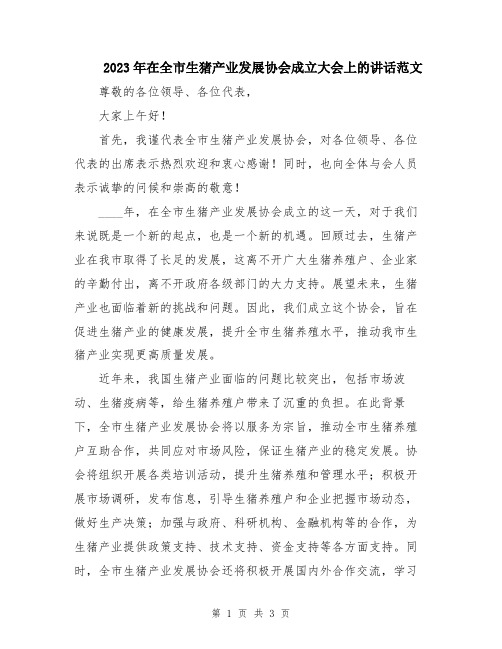 2023年在全市生猪产业发展协会成立大会上的讲话范文

尊敬的各位领导、各位代表，

大家上午好！

首先，我谨代表全市生猪产业发展协会，对各位领导、各位代表的出席表示热烈欢迎和衷心感谢！同时，也向全体与会人员表示诚挚的问候和崇高的敬意！

____年，在全市生猪产业发展协会成立的这一天，对于我们来说既是一个新的起点，也是一个新的机遇。回顾过去，生猪产业在我市取得了长足的发展，这离不开广大生猪养殖户、企业家的辛勤付出，离不开政府各级部门的大力支持。展望未来，生猪产业也面临着新的挑战和问题。因此，我们成立这个协会，旨在促进生猪产业的健康发展，提升全市生猪养殖水平，推动我市生猪产业实现更高质量发展。

近年来，我国生猪产业面临的问题比较突出，包括市场波动、生猪疫病等，给生猪养殖户带来了沉重的负担。在此背景下，全市生猪产业发展协会将以服务为宗旨，推动全市生猪养殖户互助合作，共同应对市场风险，保证生猪产业的稳定发展。协会将组织开展各类培训活动，提升生猪养殖和管理水平；积极开展市场调研，发布信息，引导生猪养殖户和企业把握市场动态，做好生产决策；加强与政府、科研机构、金融机构等的合作，为生猪产业提供政策支持、技术支持、资金支持等各方面支持。同时，全市生猪产业发展协会还将积极开展国内外合作交流，学习

第 1 页 共 3 页